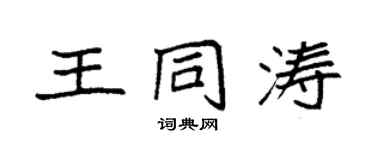 王同涛

词典网